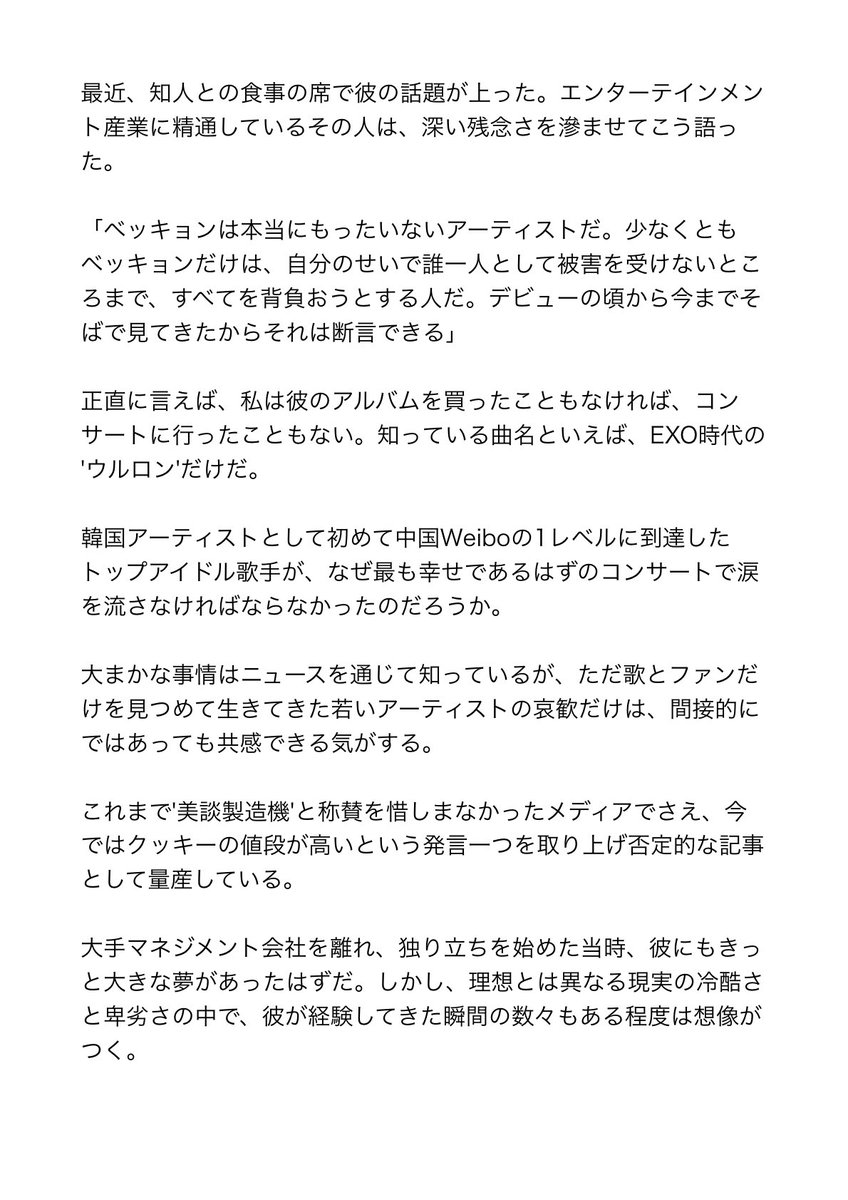 最近、知人との食事の席で彼の話題が上った。エンターテインメント産業に精通しているその人は、深い残念さを滲ませてこう語った。

「ベッキョンは本当にもったいないアーティストだ。少なくともベッキョンだけは、自分のせいで誰一人として被害を受けないところまで、すべてを背負おうとする人だ。デビューの頃から今までそばで見てきたからそれは断言できる」

正直に言えば、私は彼のアルバムを買ったこともなければ、コンサートに行ったこともない。知っている曲名といえば、EXO時代の'ウルロン'だけだ。

韓国アーティストとして初めて中国Weiboの1レベルに到達したトップアイドル歌手が、なぜ最も幸せであるはずのコンサートで涙を流さなければならなかったのだろうか。

大まかな事情はニュースを通じて知っているが、ただ歌とファンだけを見つめて生きてきた若いアーティストの哀歓だけは、間接的にではあっても共感できる気がする。

これまで'美談製造機'と称賛を惜しまなかったメディアでさえ、今ではクッキーの値段が高いという発言一つを取り上げ否定的な記事として量産している。

大手マネジメント会社を離れ、独り立ちを始めた当時、彼にもきっと大きな夢があったはずだ。しかし、理想とは異なる現実の冷酷さと卑劣さの中で、彼が経験してきた瞬間の数々もある程度は想像がつく。